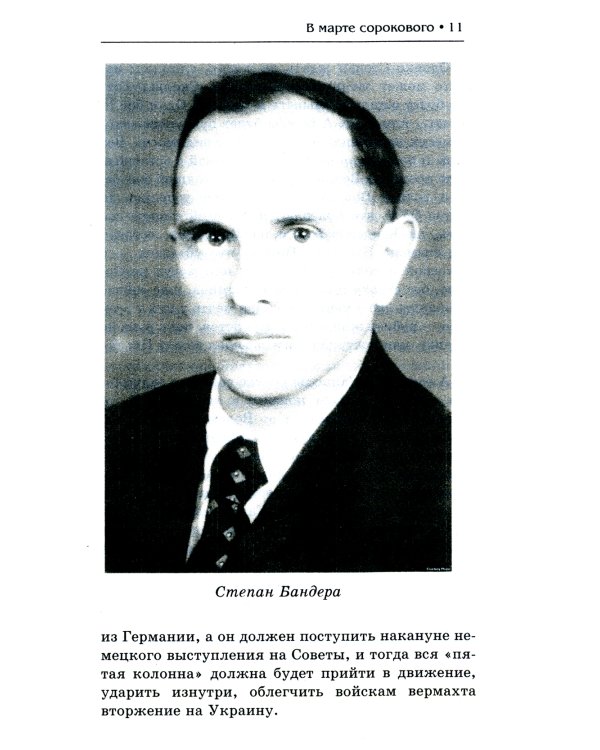 В марте сорокового • 11

Степан Бандера

из Германии, а он должен поступить накануне немецкого выступления на Советы, и тогда вся «пятая колонна» должна будет прийти в движение, ударить изнутри, облегчить войскам вермахта вторжение на Украину.